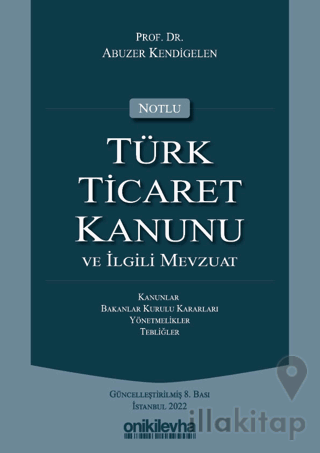 PROF. DR.
ABUZER KENDİGELEN

NOTLU

TÜRK
TİCARET
KANUNU
VE İLGİLİ MEVZUAT

KANUNLAR
BAKANLAR KURULU KARARLARI
YÖNETMELİKLER
TEBLİĞLER

GÜNCELLEŞTİRİLMİŞ 8. BASI
İSTANBUL 2022

onikilevha

illakitap